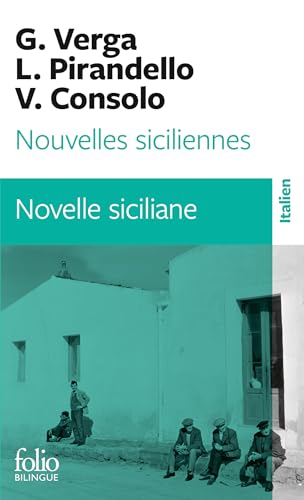 G. Verga
L. Pirandello
V. Consolo

Nouvelles siciliennes

Novelle siciliane

Italien

folio
BILINGUE